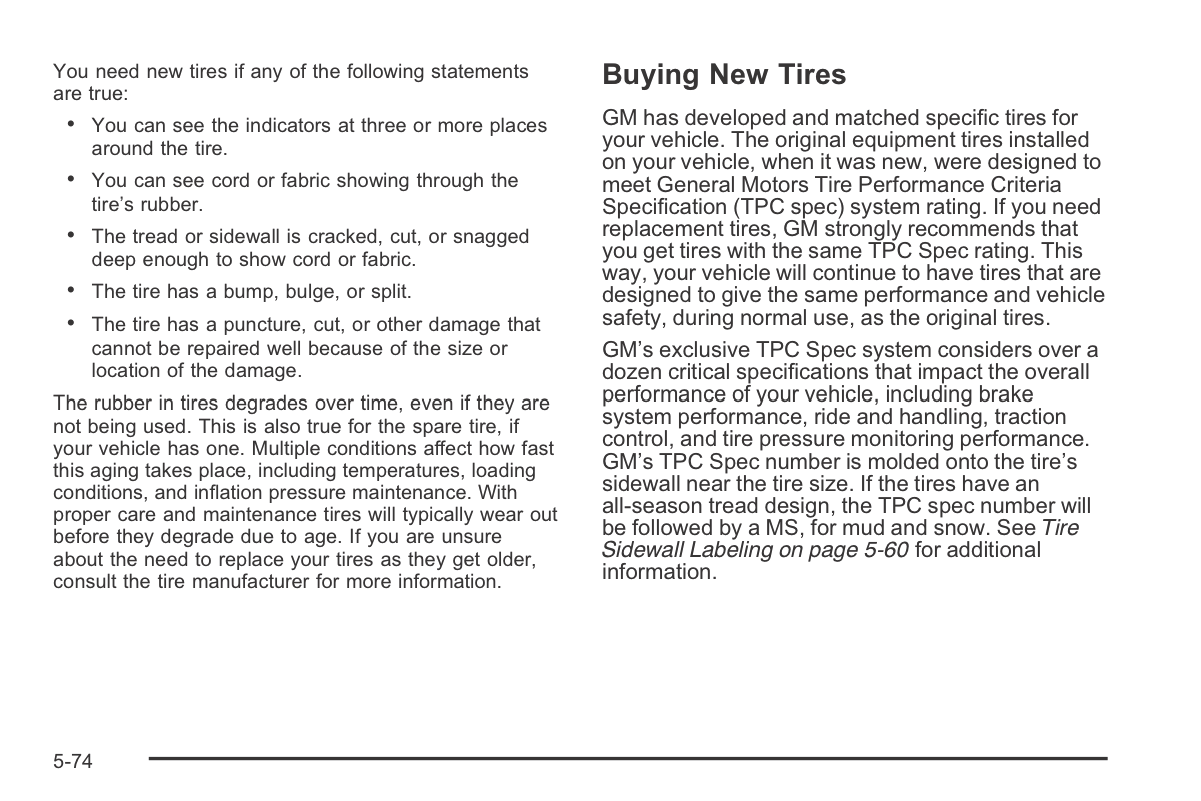 You need new tires if any of the following statements are true:

• You can see the indicators at three or more places around the tire.

• You can see cord or fabric showing through the tire's rubber.

• The tread or sidewall is cracked, cut, or snagged deep enough to show cord or fabric.

• The tire has a bump, bulge, or split.

• The tire has a puncture, cut, or other damage that cannot be repaired well because of the size or location of the damage.

The rubber in tires degrades over time, even if they are not being used. This is also true for the spare tire, if your vehicle has one. Multiple conditions affect how fast this aging takes place, including temperatures, loading conditions, and inflation pressure maintenance. With proper care and maintenance tires will typically wear out before they degrade due to age. If you are unsure about the need to replace your tires as they get older, consult the tire manufacturer for more information.

Buying New Tires

GM has developed and matched specific tires for your vehicle. The original equipment tires installed on your vehicle, when it was new, were designed to meet General Motors Tire Performance Criteria Specification (TPC spec) system rating. If you need replacement tires, GM strongly recommends that you get tires with the same TPC Spec rating. This way, your vehicle will continue to have tires that are designed to give the same performance and vehicle safety, during normal use, as the original tires.

GM's exclusive TPC Spec system considers over a dozen critical specifications that impact the overall performance of your vehicle, including brake system performance, ride and handling, traction control, and tire pressure monitoring performance. GM's TPC Spec number is molded onto the tire's sidewall near the tire size. If the tires have an all-season tread design, the TPC spec number will be followed by a MS, for mud and snow. See Tire Sidewall Labeling on page 5-60 for additional information.

5-74